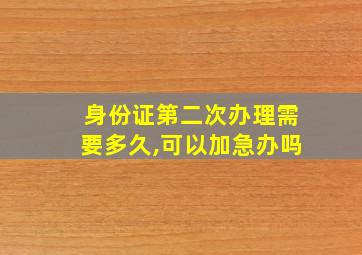 身份证第二次办理需要多久,可以加急办吗